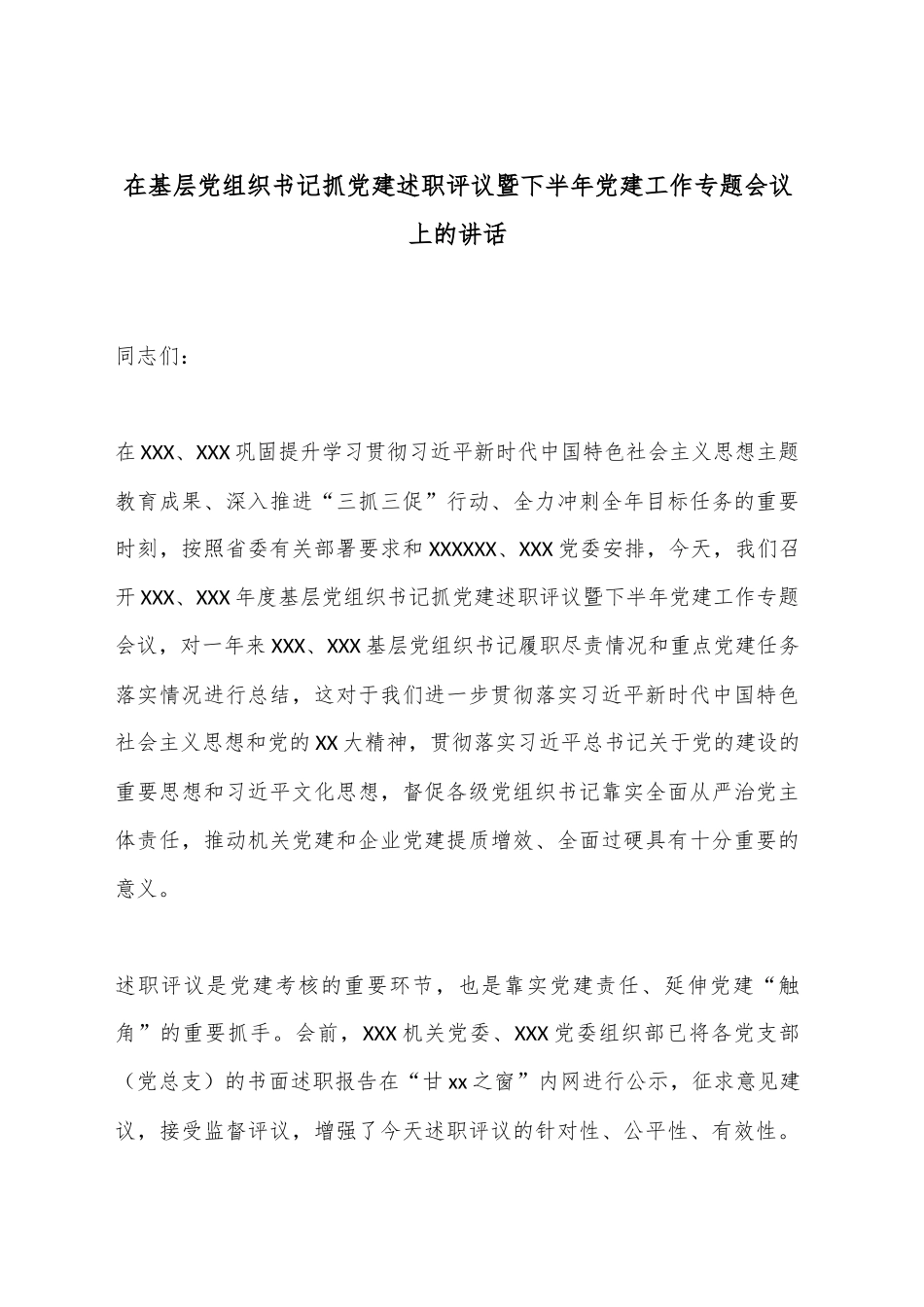 在基层党组织书记抓党建述职评议暨下半年党建工作专题会议上的讲话

同志们：

在XXX、XXX巩固提升学习贯彻习近平新时代中国特色社会主义思想主题教育成果、深入推进“三抓三促”行动、全力冲刺全年目标任务的重要时刻，按照省委有关部署要求和XXXXXX、XXX党委安排，今天，我们召开XXX、XXX年度基层党组织书记抓党建述职评议暨下半年党建工作专题会议，对一年来XXX、XXX基层党组织书记履职尽责情况和重点党建任务落实情况进行总结，这对于我们进一步贯彻落实习近平新时代中国特色社会主义思想和党的XX大精神，贯彻落实习近平总书记关于党的建设的重要思想和习近平文化思想，督促各级党组织书记靠实全面从严治党主体责任，推动机关党建和企业党建提质增效、全面过硬具有十分重要的意义。

述职评议是党建考核的重要环节，也是靠实党建责任、延伸党建“触角”的重要抓手。会前，XXX机关党委、XXX党委组织部已将各党支部（党总支）的书面述职报告在“甘xx之窗”内网进行公示，征求意见建议，接受监督评议，增强了今天述职评议的针对性、公平性、有效性。